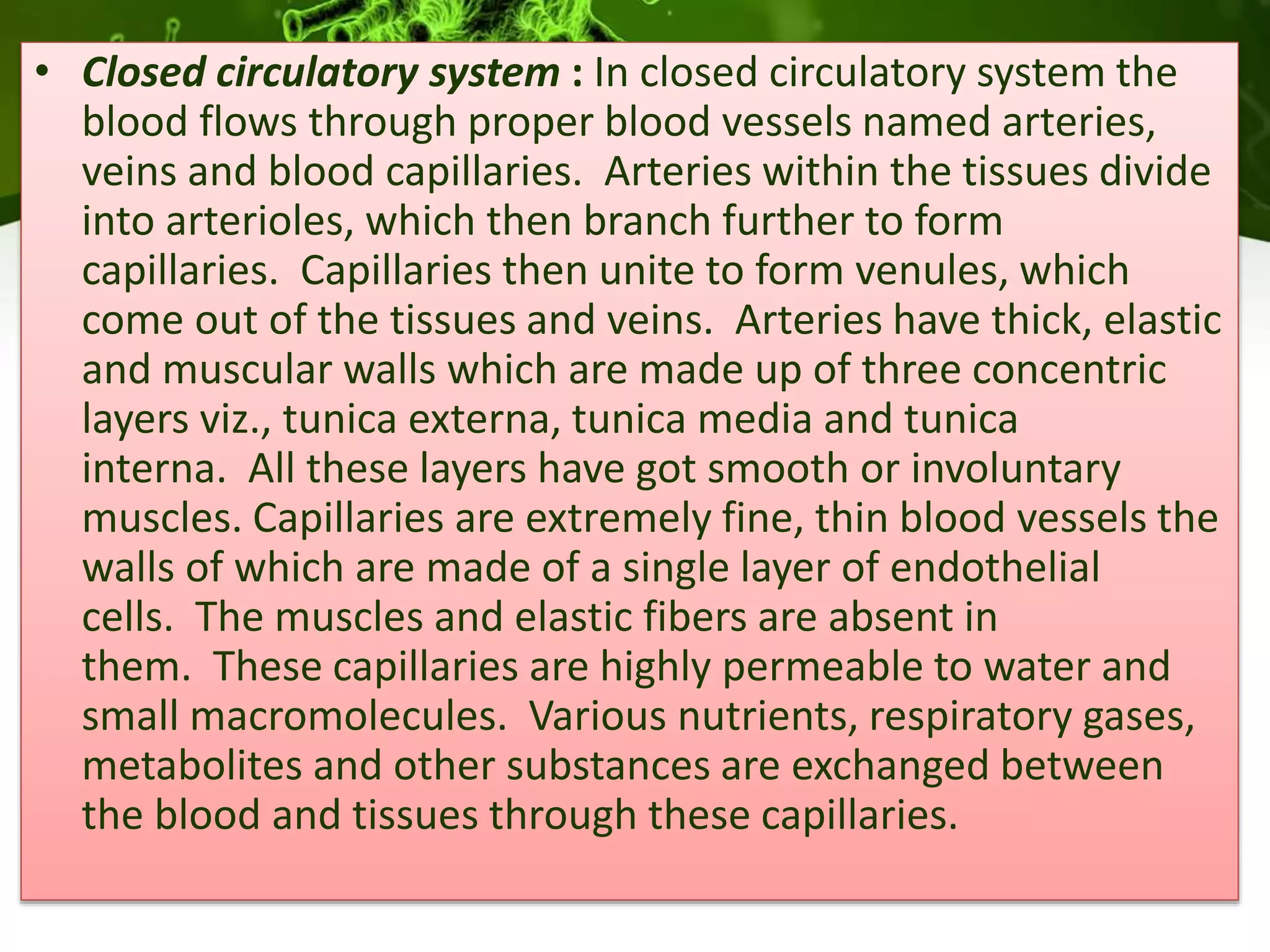 • Closed circulatory system : In closed circulatory system the blood flows through proper blood vessels named arteries, veins and blood capillaries.  Arteries within the tissues divide into arterioles, which then branch further to form capillaries.  Capillaries then unite to form venules, which come out of the tissues and veins.  Arteries have thick, elastic and muscular walls which are made up of three concentric layers viz., tunica externa, tunica media and tunica interna.  All these layers have got smooth or involuntary muscles. Capillaries are extremely fine, thin blood vessels the walls of which are made of a single layer of endothelial cells.  The muscles and elastic fibers are absent in them.  These capillaries are highly permeable to water and small macromolecules.  Various nutrients, respiratory gases, metabolites and other substances are exchanged between the blood and tissues through these capillaries.